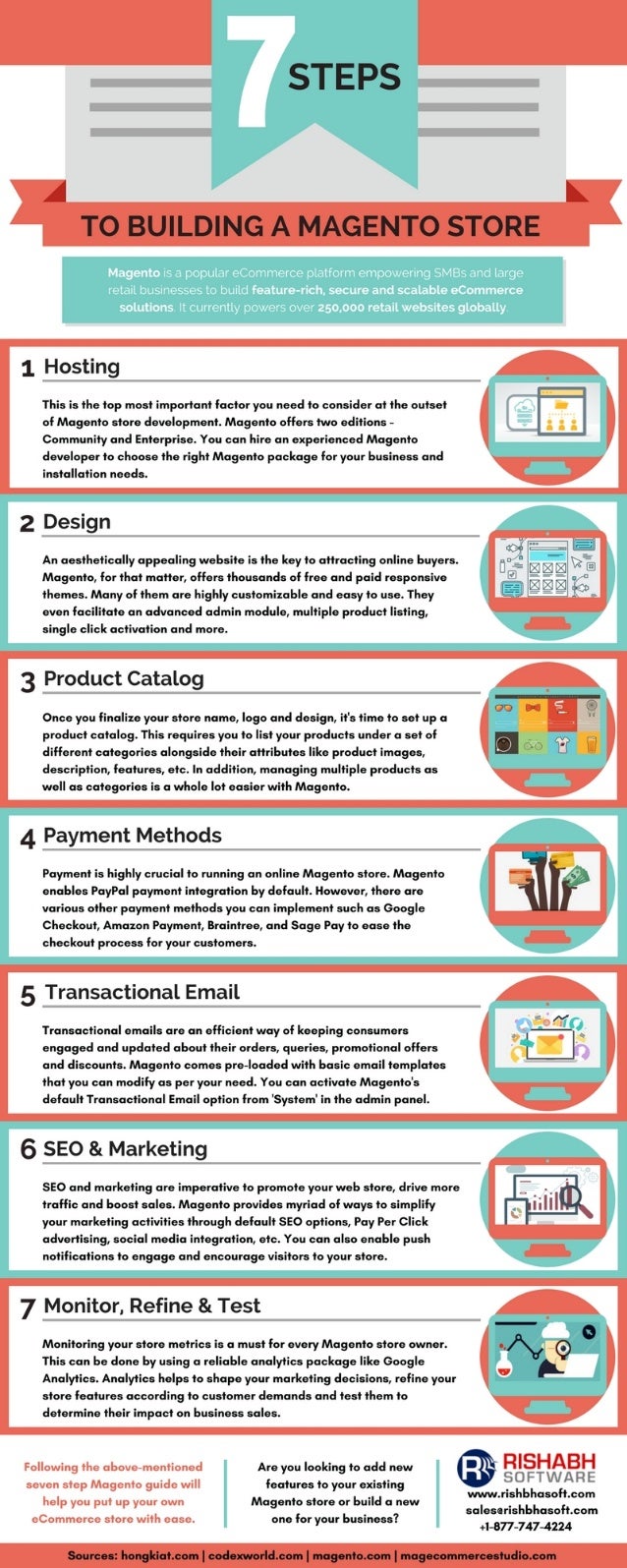 7 STEPS

TO BUILDING A MAGENTO STORE

Magento is a popular eCommerce platform empowering SMBs and large retail businesses to build feature-rich, secure and scalable eCommerce solutions. It currently powers over 250,000 retail websites globally.

1 Hosting

This is the top most important factor you need to consider at the outset of Magento store development. Magento offers two editions - Community and Enterprise. You can hire an experienced Magento developer to choose the right Magento package for your business and installation needs.

2 Design

An aesthetically appealing website is the key to attracting online buyers. Magento, for that matter, offers thousands of free and paid responsive themes. Many of them are highly customizable and easy to use. They even facilitate an advanced admin module, multiple product listing, single click activation and more.

3 Product Catalog

Once you finalize your store name, logo and design, it's time to set up a product catalog. This requires you to list your products under a set of different categories alongside their attributes like product images, description, features, etc. In addition, managing multiple products as well as categories is a whole lot easier with Magento.

4 Payment Methods

Payment is highly crucial to running an online Magento store. Magento enables PayPal payment integration by default. However, there are various other payment methods you can implement such as Google Checkout, Amazon Payment, Braintree, and Sage Pay to ease the checkout process for your customers.

5 Transactional Email

Transactional emails are an efficient way of keeping consumers engaged and updated about their orders, queries, promotional offers and discounts. Magento comes pre-loaded with basic email templates that you can modify as per your need. You can activate Magento's default Transactional Email option from 'System' in the admin panel.

6 SEO & Marketing

SEO and marketing are imperative to promote your web store, drive more traffic and boost sales. Magento provides myriad of ways to simplify your marketing activities through default SEO options, Pay Per Click advertising, social media integration, etc. You can also enable push notifications to engage and encourage visitors to your store.

7 Monitor, Refine & Test

Monitoring your store metrics is a must for every Magento store owner. This can be done by using a reliable analytics package like Google Analytics. Analytics helps to shape your marketing decisions, refine your store features according to customer demands and test them to determine their impact on business sales.

Following the above-mentioned seven step Magento guide will help you put up your own eCommerce store with ease.

Are you looking to add new features to your existing Magento store or build a new one for your business?

RISHABH SOFTWARE
www.rishbhasoft.com
sales@rishbhasoft.com
+1-877-747-4224

Sources: hongkiat.com | codexworld.com | magento.com | magecommercestudio.com